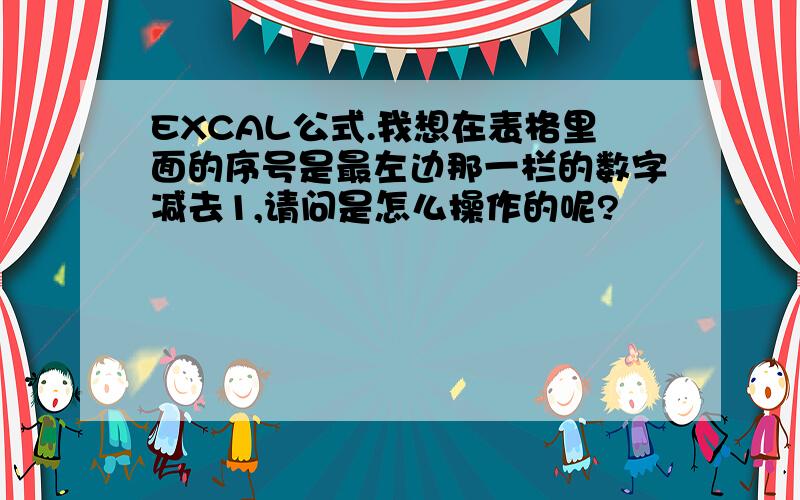 EXCAL公式.我想在表格里面的序号是最左边那一栏的数字减去1,请问是怎么操作的呢?